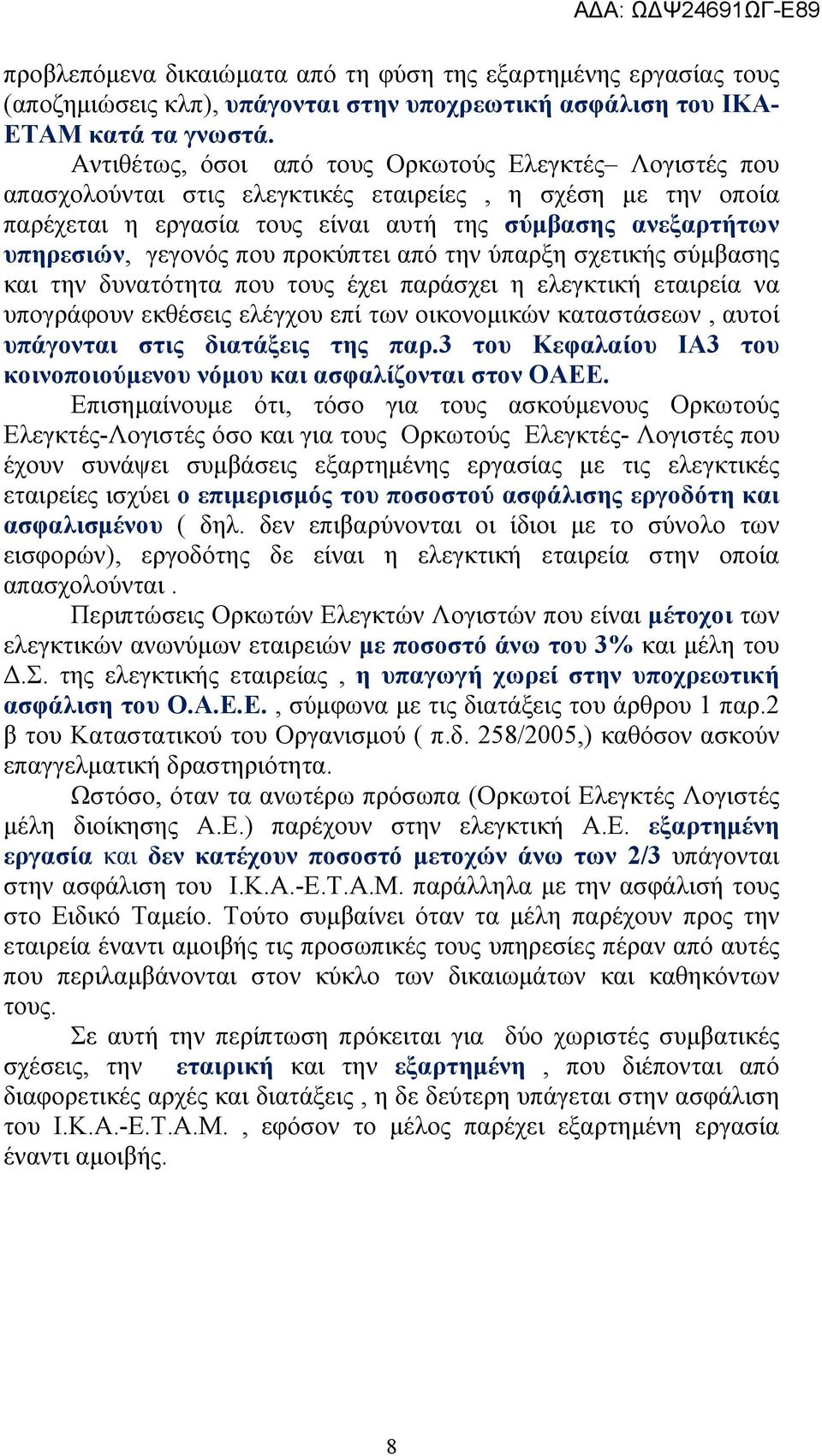 ΑΔΑ: ΩΔΨ24691ΩΓ-Ε89

προβλεπόμενα δικαιώματα από τη φύση της εξαρτημένης εργασίας τους (αποζημιώσεις κλπ), υπάγονται στην υποχρεωτική ασφάλιση του ΙΚΑ-ΕΤΑΜ κατά τα γνωστά.

Αντιθέτως, όσοι από τους Ορκωτούς Ελεγκτές– Λογιστές που απασχολούνται στις ελεγκτικές εταιρείες , η σχέση με την οποία παρέχεται η εργασία τους είναι αυτή της σύμβασης ανεξαρτήτων υπηρεσιών, γεγονός που προκύπτει από την ύπαρξη σχετικής σύμβασης και την δυνατότητα που τους έχει παράσχει η ελεγκτική εταιρεία να υπογράφουν εκθέσεις ελέγχου επί των οικονομικών καταστάσεων , αυτοί υπάγονται στις διατάξεις της παρ.3 του Κεφαλαίου ΙΑ3 του κοινοποιούμενου νόμου και ασφαλίζονται στον ΟΑΕΕ.

Επισημαίνουμε ότι, τόσο για τους ασκούμενους Ορκωτούς Ελεγκτές-Λογιστές όσο και για τους Ορκωτούς Ελεγκτές- Λογιστές που έχουν συνάψει συμβάσεις εξαρτημένης εργασίας με τις ελεγκτικές εταιρείες ισχύει ο επιμερισμός του ποσοστού ασφάλισης εργοδότη και ασφαλισμένου ( δηλ. δεν επιβαρύνονται οι ίδιοι με το σύνολο των εισφορών), εργοδότης δε είναι η ελεγκτική εταιρεία στην οποία απασχολούνται .

Περιπτώσεις Ορκωτών Ελεγκτών Λογιστών που είναι μέτοχοι των ελεγκτικών ανωνύμων εταιρειών με ποσοστό άνω του 3% και μέλη του Δ.Σ. της ελεγκτικής εταιρείας , η υπαγωγή χωρεί στην υποχρεωτική ασφάλιση του Ο.Α.Ε.Ε. , σύμφωνα με τις διατάξεις του άρθρου 1 παρ.2 β του Καταστατικού του Οργανισμού ( π.δ. 258/2005,) καθόσον ασκούν επαγγελματική δραστηριότητα.

Ωστόσο, όταν τα ανωτέρω πρόσωπα (Ορκωτοί Ελεγκτές Λογιστές μέλη διοίκησης Α.Ε.) παρέχουν στην ελεγκτική Α.Ε. εξαρτημένη εργασία και δεν κατέχουν ποσοστό μετοχών άνω των 2/3 υπάγονται στην ασφάλιση του Ι.Κ.Α.-Ε.Τ.Α.Μ. παράλληλα με την ασφάλισή τους στο Ειδικό Ταμείο. Τούτο συμβαίνει όταν τα μέλη παρέχουν προς την εταιρεία έναντι αμοιβής τις προσωπικές τους υπηρεσίες πέραν από αυτές που περιλαμβάνονται στον κύκλο των δικαιωμάτων και καθηκόντων τους.

Σε αυτή την περίπτωση πρόκειται για δύο χωριστές συμβατικές σχέσεις, την εταιρική και την εξαρτημένη , που διέπονται από διαφορετικές αρχές και διατάξεις , η δε δεύτερη υπάγεται στην ασφάλιση του Ι.Κ.Α.-Ε.Τ.Α.Μ. , εφόσον το μέλος παρέχει εξαρτημένη εργασία έναντι αμοιβής.

8